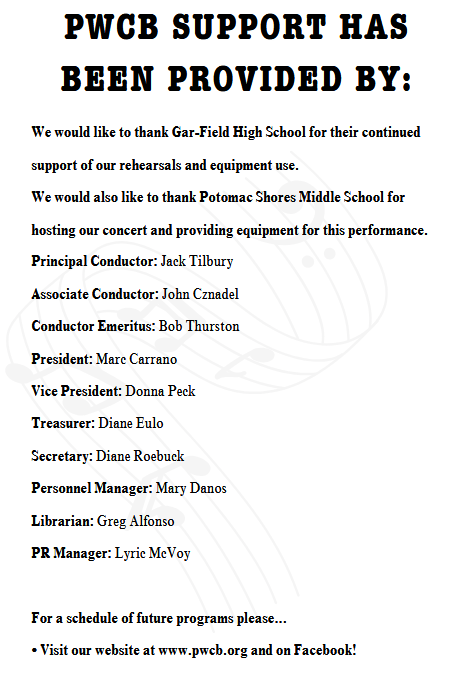 PWCB SUPPORT HAS BEEN PROVIDED BY:

We would like to thank Gar-Field High School for their continued support of our rehearsals and equipment use.
We would also like to thank Potomac Shores Middle School for hosting our concert and providing equipment for this performance.

Principal Conductor: Jack Tilbury

Associate Conductor: John Cznadel

Conductor Emeritus: Bob Thurston

President: Marc Carrano

Vice President: Donna Peck

Treasurer: Diane Eulo

Secretary: Diane Roebuck

Personnel Manager: Mary Danos

Librarian: Greg Alfonso

PR Manager: Lyric McVoy

For a schedule of future programs please...

• Visit our website at www.pwcb.org and on Facebook!